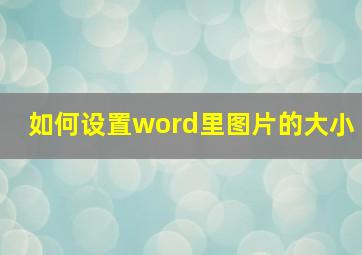 如何设置word里图片的大小